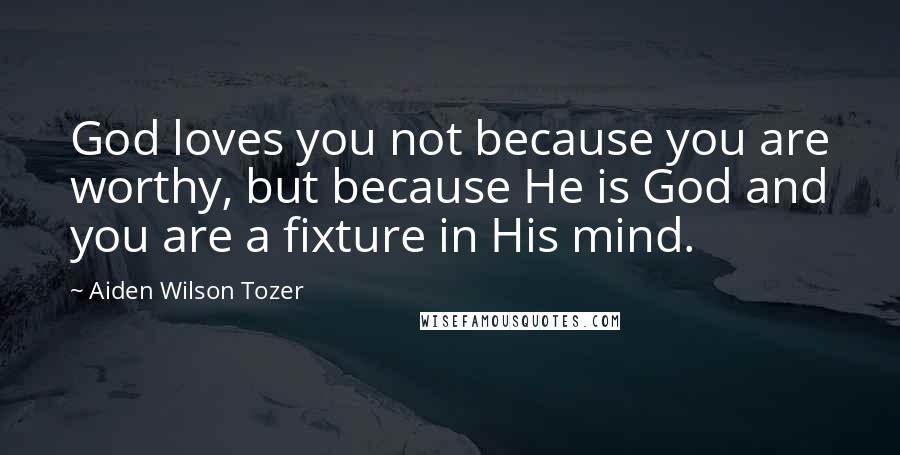 God loves you not because you are worthy, but because He is God and you are a fixture in His mind.

~ Aiden Wilson Tozer

WISEFAMOUSQUOTES.COM